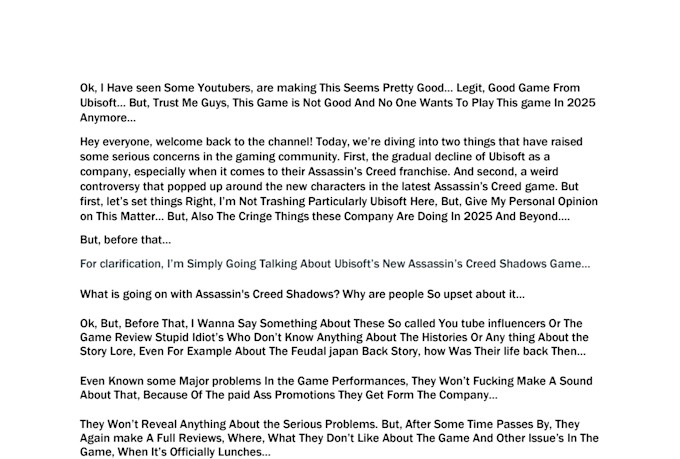 Ok, I Have seen Some Youtubers, are making This Seems Pretty Good... Legit, Good Game From Ubisoft... But, Trust Me Guys, This Game is Not Good And No One Wants To Play This game In 2025 Anymore...

Hey everyone, welcome back to the channel! Today, we're diving into two things that have raised some serious concerns in the gaming community. First, the gradual decline of Ubisoft as a company, especially when it comes to their Assassin's Creed franchise. And second, a weird controversy that popped up around the new characters in the latest Assassin's Creed game. But first, let's set things Right, I'm Not Trashing Particularly Ubisoft Here, But, Give My Personal Opinion on This Matter... But, Also The Cringe Things these Company Are Doing In 2025 And Beyond....

But, before that...

For clarification, I'm Simply Going Talking About Ubisoft's New Assassin's Creed Shadows Game...

What is going on with Assassin's Creed Shadows? Why are people So upset about it...

Ok, But, Before That, I Wanna Say Something About These So called You tube influencers Or The Game Review Stupid Idiot's Who Don't Know Anything About The Histories Or Any thing About the Story Lore, Even For Example About The Feudal japan Back Story, how Was Their life back Then...

Even Known some Major problems In the Game Performances, They Won't Fucking Make A Sound About That, Because Of The paid Ass Promotions They Get Form The Company...

They Won't Reveal Anything About the Serious Problems. But, After Some Time Passes By, They Again make A Full Reviews, Where, What They Don't Like About The Game And Other Issue's In The Game, When It's Officially Lunches...